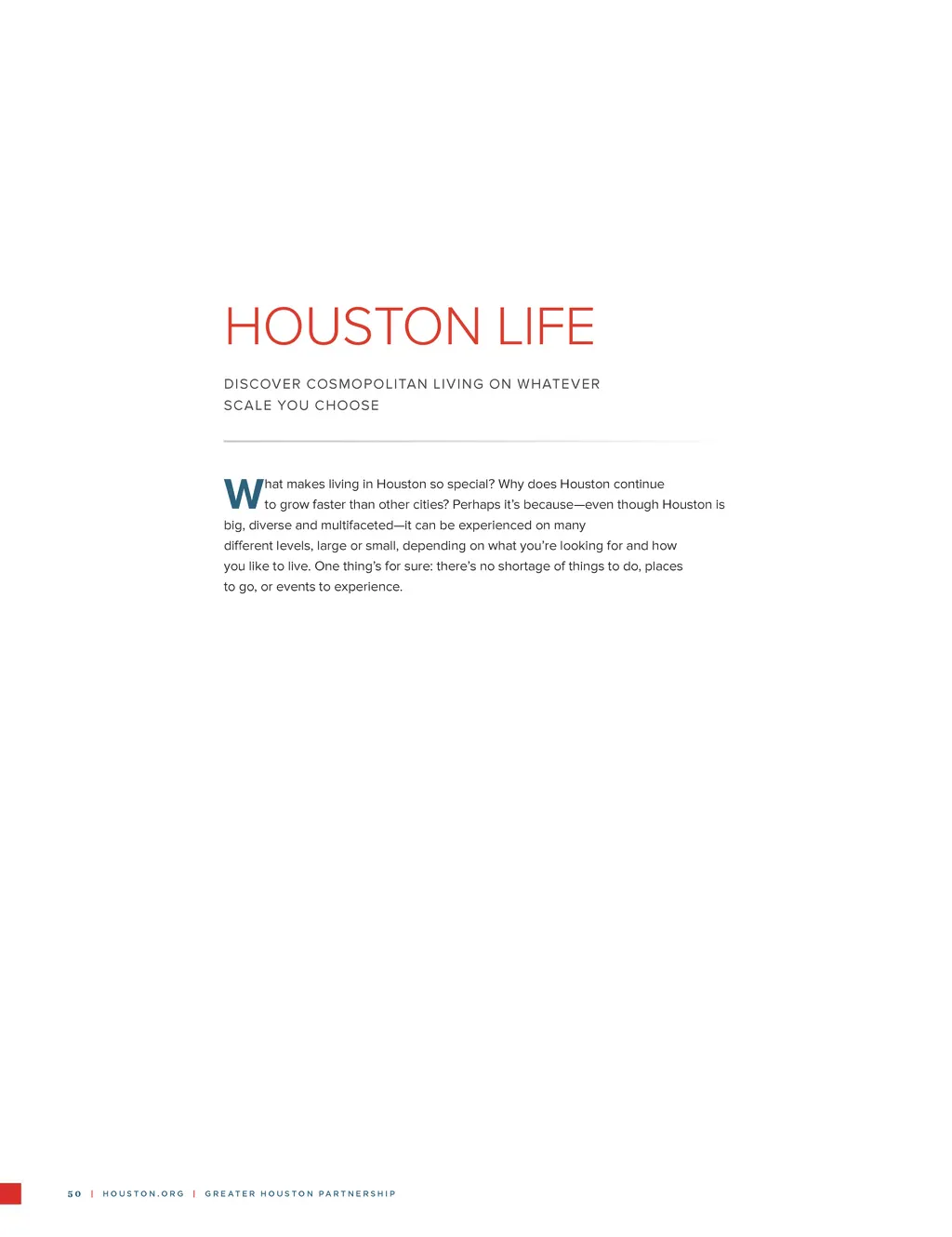 HOUSTON LIFE

DISCOVER COSMOPOLITAN LIVING ON WHATEVER SCALE YOU CHOOSE

What makes living in Houston so special? Why does Houston continue to grow faster than other cities? Perhaps it's because—even though Houston is big, diverse and multifaceted—it can be experienced on many different levels, large or small, depending on what you're looking for and how you like to live. One thing's for sure: there's no shortage of things to do, places to go, or events to experience.

50 | HOUSTON.ORG | GREATER HOUSTON PARTNERSHIP